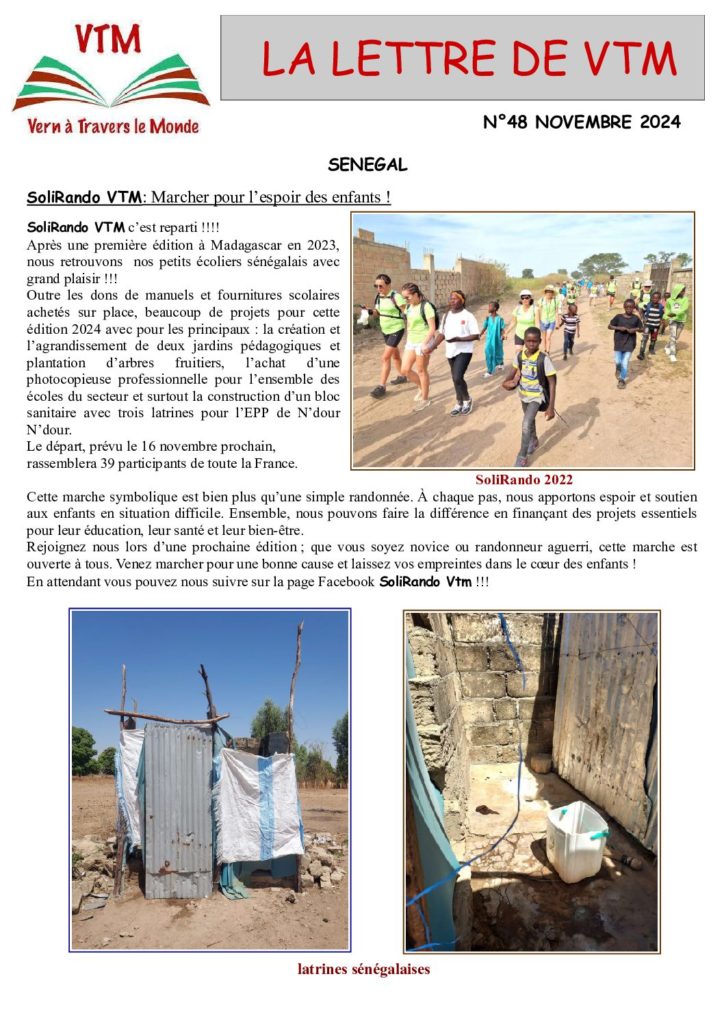 VTM

Vern à Travers le Monde

LA LETTRE DE VTM

N°48 NOVEMBRE 2024

SENEGAL

SoliRando VTM: Marcher pour l'espoir des enfants !

SoliRando VTM c'est reparti !!!!
Après une première édition à Madagascar en 2023, nous retrouvons nos petits écoliers sénégalais avec grand plaisir !!!
Outre les dons de manuels et fournitures scolaires achetés sur place, beaucoup de projets pour cette édition 2024 avec pour les principaux : la création et l'agrandissement de deux jardins pédagogiques et plantation d'arbres fruitiers, l'achat d'une photocopieuse professionnelle pour l'ensemble des écoles du secteur et surtout la construction d'un bloc sanitaire avec trois latrines pour l'EPP de N'dour N'dour.
Le départ, prévu le 16 novembre prochain, rassemblera 39 participants de toute la France.

SoliRando 2022

Cette marche symbolique est bien plus qu'une simple randonnée. À chaque pas, nous apportons espoir et soutien aux enfants en situation difficile. Ensemble, nous pouvons faire la différence en finançant des projets essentiels pour leur éducation, leur santé et leur bien-être.
Rejoignez nous lors d'une prochaine édition ; que vous soyez novice ou randonneur aguerri, cette marche est ouverte à tous. Venez marcher pour une bonne cause et laissez vos empreintes dans le cœur des enfants !
En attendant vous pouvez nous suivre sur la page Facebook SoliRando Vtm !!!

latrines sénégalaises